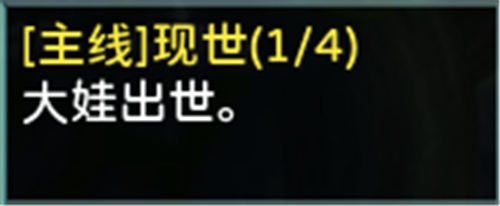 [主线]现世(1/4)
大娃出世。